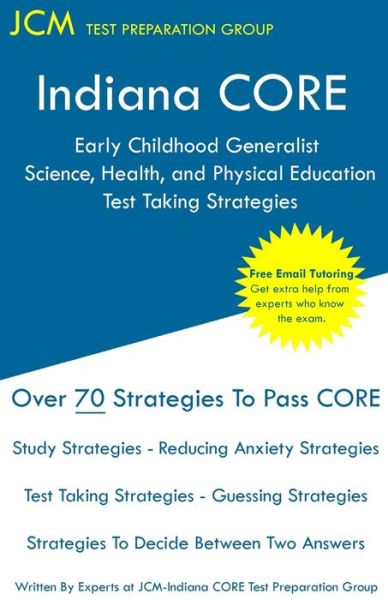 JCM TEST PREPARATION GROUP

Indiana CORE

Early Childhood Generalist
Science, Health, and Physical Education
Test Taking Strategies

Free Email Tutoring
Get extra help from experts who know the exam.

Over 70 Strategies To Pass CORE

Study Strategies - Reducing Anxiety Strategies

Test Taking Strategies - Guessing Strategies

Strategies To Decide Between Two Answers

Written By Experts at JCM-Indiana CORE Test Preparation Group